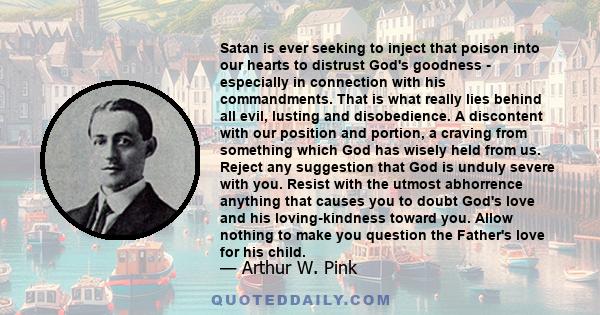 Satan is ever seeking to inject that poison into our hearts to distrust God's goodness - especially in connection with his commandments. That is what really lies behind all evil, lusting and disobedience. A discontent with our position and portion, a craving from something which God has wisely held from us. Reject any suggestion that God is unduly severe with you. Resist with the utmost abhorrence anything that causes you to doubt God's love and his loving-kindness toward you. Allow nothing to make you question the Father's love for his child.

— Arthur W. Pink

QUOTEDDAILY.COM